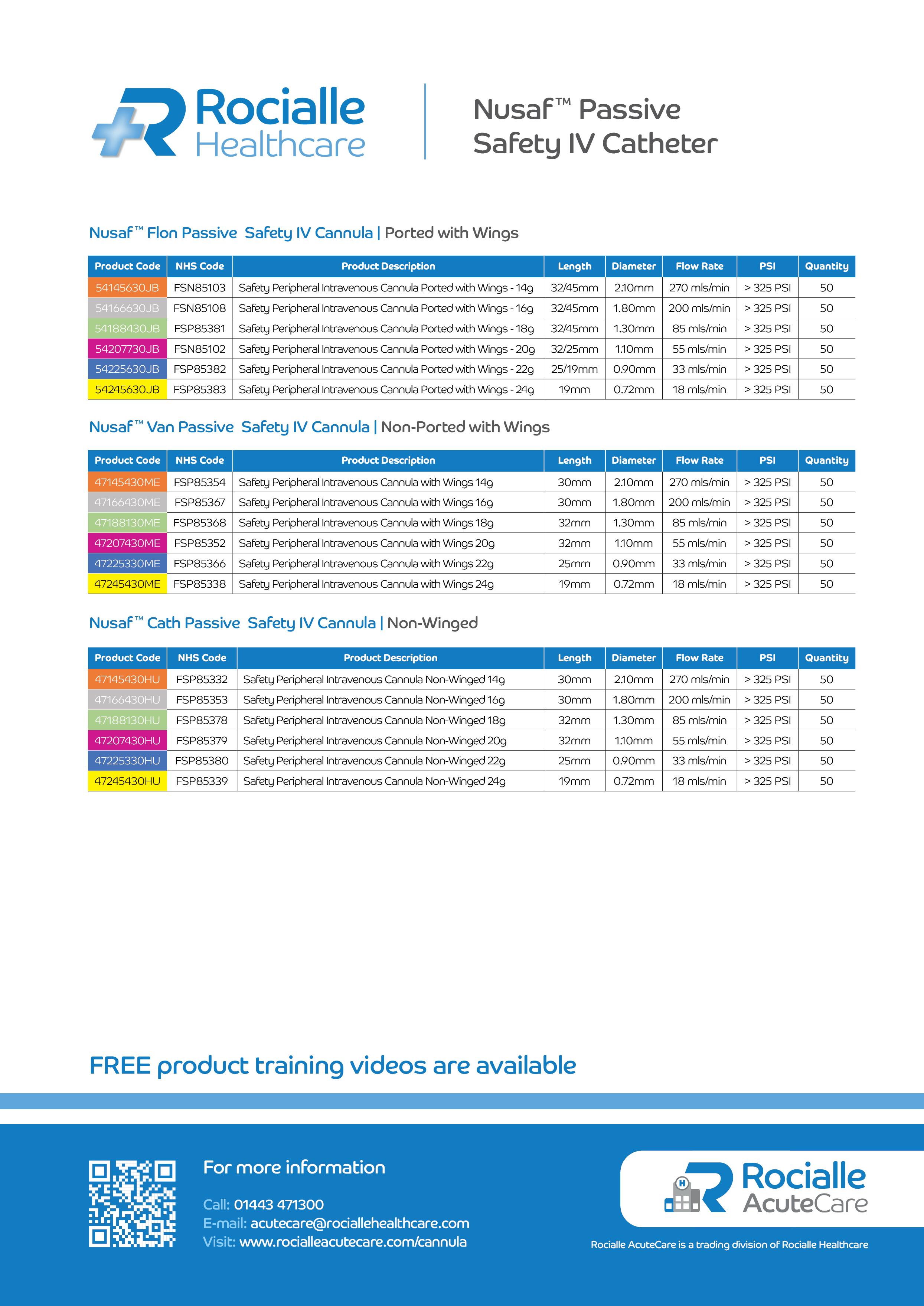 Rocialle Healthcare

Nusaf™ Passive Safety IV Catheter

Nusaf™ Flon Passive Safety IV Cannula | Ported with Wings

| Product Code | NHS Code | Product Description | Length | Diameter | Flow Rate | PSI | Quantity |
|---|---|---|---|---|---|---|---|
| 54145630JB | FSN85103 | Safety Peripheral Intravenous Cannula Ported with Wings - 14g | 32/45mm | 2.10mm | 270 mls/min | > 325 PSI | 50 |
| 54166630JB | FSN85108 | Safety Peripheral Intravenous Cannula Ported with Wings - 16g | 32/45mm | 1.80mm | 200 mls/min | > 325 PSI | 50 |
| 54188430JB | FSP85381 | Safety Peripheral Intravenous Cannula Ported with Wings - 18g | 32/45mm | 1.30mm | 85 mls/min | > 325 PSI | 50 |
| 54207730JB | FSN85102 | Safety Peripheral Intravenous Cannula Ported with Wings - 20g | 32/25mm | 1.10mm | 55 mls/min | > 325 PSI | 50 |
| 54225630JB | FSP85382 | Safety Peripheral Intravenous Cannula Ported with Wings - 22g | 25/19mm | 0.90mm | 33 mls/min | > 325 PSI | 50 |
| 54245630JB | FSP85383 | Safety Peripheral Intravenous Cannula Ported with Wings - 24g | 19mm | 0.72mm | 18 mls/min | > 325 PSI | 50 |

Nusaf™ Van Passive Safety IV Cannula | Non-Ported with Wings

| Product Code | NHS Code | Product Description | Length | Diameter | Flow Rate | PSI | Quantity |
|---|---|---|---|---|---|---|---|
| 47145430ME | FSP85354 | Safety Peripheral Intravenous Cannula with Wings 14g | 30mm | 2.10mm | 270 mls/min | > 325 PSI | 50 |
| 47166430ME | FSP85367 | Safety Peripheral Intravenous Cannula with Wings 16g | 30mm | 1.80mm | 200 mls/min | > 325 PSI | 50 |
| 47188130ME | FSP85368 | Safety Peripheral Intravenous Cannula with Wings 18g | 32mm | 1.30mm | 85 mls/min | > 325 PSI | 50 |
| 47207430ME | FSP85352 | Safety Peripheral Intravenous Cannula with Wings 20g | 32mm | 1.10mm | 55 mls/min | > 325 PSI | 50 |
| 47225330ME | FSP85366 | Safety Peripheral Intravenous Cannula with Wings 22g | 25mm | 0.90mm | 33 mls/min | > 325 PSI | 50 |
| 47245430ME | FSP85338 | Safety Peripheral Intravenous Cannula with Wings 24g | 19mm | 0.72mm | 18 mls/min | > 325 PSI | 50 |

Nusaf™ Cath Passive Safety IV Cannula | Non-Winged

| Product Code | NHS Code | Product Description | Length | Diameter | Flow Rate | PSI | Quantity |
|---|---|---|---|---|---|---|---|
| 47145430HU | FSP85332 | Safety Peripheral Intravenous Cannula Non-Winged 14g | 30mm | 2.10mm | 270 mls/min | > 325 PSI | 50 |
| 47166430HU | FSP85353 | Safety Peripheral Intravenous Cannula Non-Winged 16g | 30mm | 1.80mm | 200 mls/min | > 325 PSI | 50 |
| 47188130HU | FSP85378 | Safety Peripheral Intravenous Cannula Non-Winged 18g | 32mm | 1.30mm | 85 mls/min | > 325 PSI | 50 |
| 47207430HU | FSP85379 | Safety Peripheral Intravenous Cannula Non-Winged 20g | 32mm | 1.10mm | 55 mls/min | > 325 PSI | 50 |
| 47225330HU | FSP85380 | Safety Peripheral Intravenous Cannula Non-Winged 22g | 25mm | 0.90mm | 33 mls/min | > 325 PSI | 50 |
| 47245430HU | FSP85339 | Safety Peripheral Intravenous Cannula Non-Winged 24g | 19mm | 0.72mm | 18 mls/min | > 325 PSI | 50 |

FREE product training videos are available

For more information

Call: 01443 471300
E-mail: acutecare@rociallehealthcare.com
Visit: www.rocialleacutecare.com/cannula

Rocialle AcuteCare

Rocialle AcuteCare is a trading division of Rocialle Healthcare